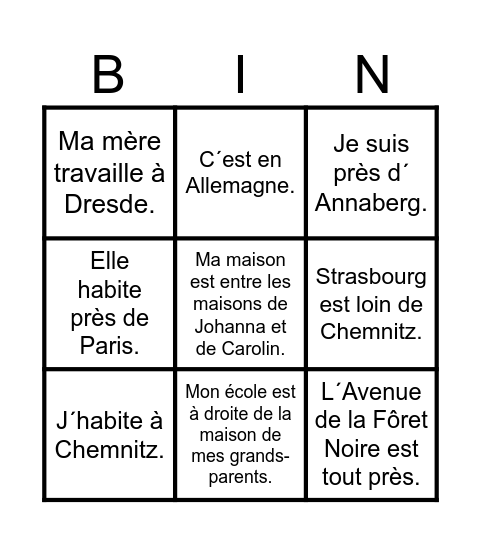 | B | I | N |
|---|---|---|
| Ma mère travaille à Dresde. | C´est en Allemagne. | Je suis près d´ Annaberg. |
| Elle habite près de Paris. | Ma maison est entre les maisons de Johanna et de Carolin. | Strasbourg est loin de Chemnitz. |
| J´habite à Chemnitz. | Mon école est à droite de la maison de mes grands-parents. | L´Avenue de la Fôret Noire est tout près. |